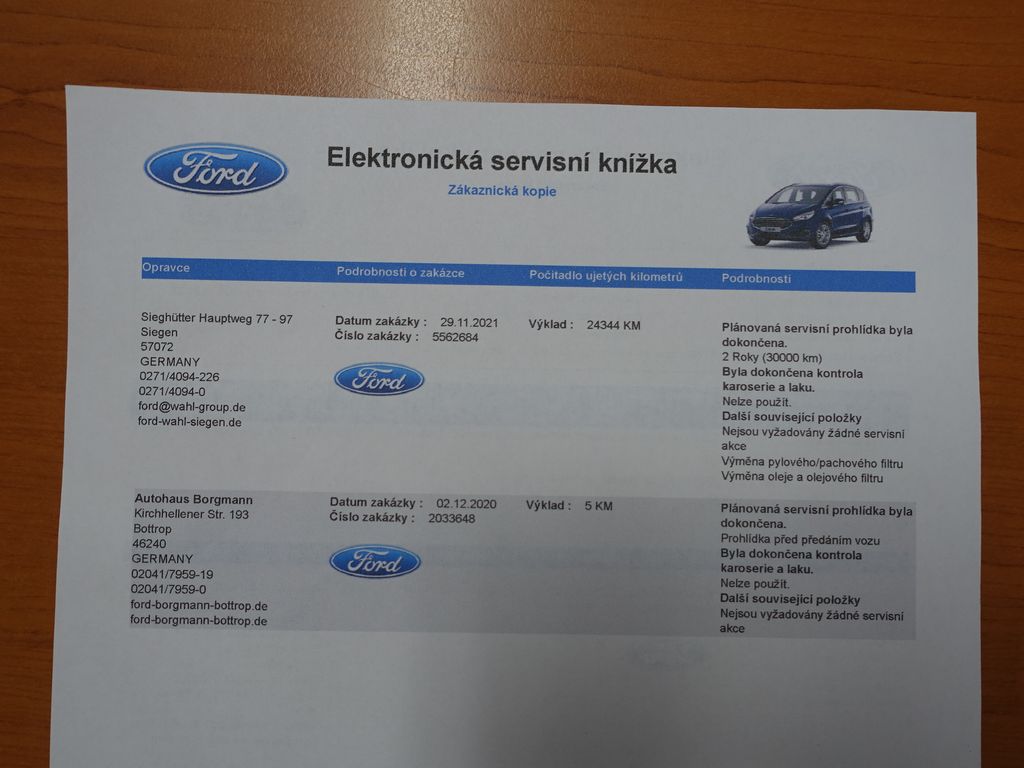 Ford

Elektronická servisní knížka

Zákaznická kopie

| Opravce | Podrobnosti o zakázce | Počitadlo ujetých kilometrů | Podrobnosti |
|---|---|---|---|
| Sieghütter Hauptweg 77 - 97 Siegen 57072 GERMANY 0271/4094-226 0271/4094-0 ford@wahl-group.de ford-wahl-siegen.de | Datum zakázky : 29.11.2021 Číslo zakázky : 5562684 Ford | Výklad : 24344 KM | Plánovaná servisní prohlídka byla dokončena. 2 Roky (30000 km) Byla dokončena kontrola karoserie a laku. Nelze použít. Další související položky Nejsou vyžadovány žádné servisní akce Výměna pylového/pachového filtru Výměna oleje a olejového filtru |
| Autohaus Borgmann Kirchhellener Str. 193 Bottrop 46240 GERMANY 02041/7959-19 02041/7959-0 ford-borgmann-bottrop.de ford-borgmann-bottrop.de | Datum zakázky : 02.12.2020 Číslo zakázky : 2033648 Ford | Výklad : 5 KM | Plánovaná servisní prohlídka byla dokončena. Prohlídka před předáním vozu Byla dokončena kontrola karoserie a laku. Nelze použít. Další související položky Nejsou vyžadovány žádné servisní akce |